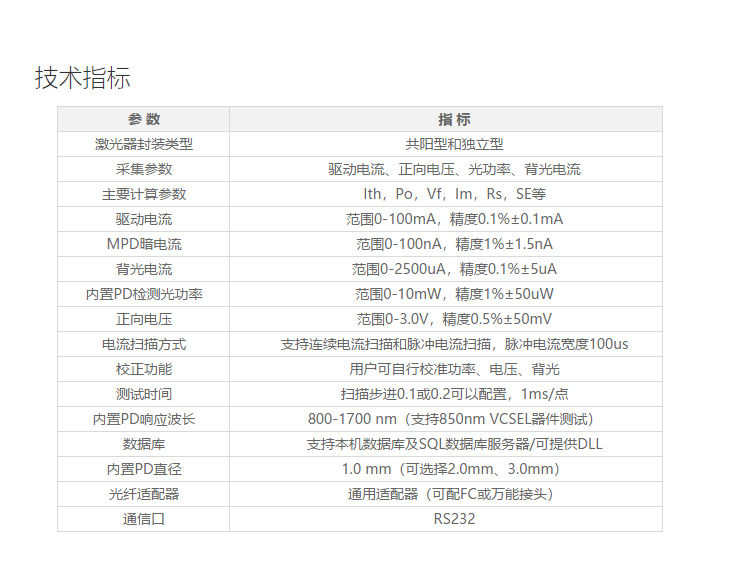 技术指标

| 参数 | 指标 |
|---|---|
| 激光器封装类型 | 共阳型和独立型 |
| 采集参数 | 驱动电流、正向电压、光功率、背光电流 |
| 主要计算参数 | Ith，Po，Vf，Im，Rs，SE等 |
| 驱动电流 | 范围0-100mA，精度0.1%±0.1mA |
| MPD暗电流 | 范围0-100nA，精度1%±1.5nA |
| 背光电流 | 范围0-2500uA，精度0.1%±5uA |
| 内置PD检测光功率 | 范围0-10mW，精度1%±50uW |
| 正向电压 | 范围0-3.0V，精度0.5%±50mV |
| 电流扫描方式 | 支持连续电流扫描和脉冲电流扫描，脉冲电流宽度100us |
| 校正功能 | 用户可自行校准功率、电压、背光 |
| 测试时间 | 扫描步进0.1或0.2可以配置，1ms/点 |
| 内置PD响应波长 | 800-1700 nm（支持850nm VCSEL器件测试） |
| 数据库 | 支持本机数据库及SQL数据库服务器/可提供DLL |
| 内置PD直径 | 1.0 mm（可选择2.0mm、3.0mm） |
| 光纤适配器 | 通用适配器（可配FC或万能接头） |
| 通信口 | RS232 |